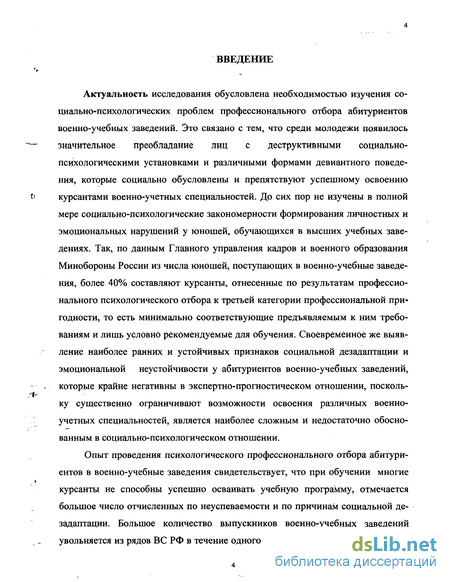 4

ВВЕДЕНИЕ

Актуальность исследования обусловлена необходимостью изучения социально-психологических проблем профессионального отбора абитуриентов военно-учебных заведений. Это связано с тем, что среди молодежи появилось значительное преобладание лиц с деструктивными социально-психологическими установками и различными формами девиантного поведения, которые социально обусловлены и препятствуют успешному освоению курсантами военно-учетных специальностей. До сих пор не изучены в полной мере социально-психологические закономерности формирования личностных и эмоциональных нарушений у юношей, обучающихся в высших учебных заведениях. Так, по данным Главного управления кадров и военного образования Минобороны России из числа юношей, поступающих в военно-учебные заведения, более 40% составляют курсанты, отнесенные по результатам профессионального психологического отбора к третьей категории профессиональной пригодности, то есть минимально соответствующие предъявляемым к ним требованиям и лишь условно рекомендуемые для обучения. Своевременное же выявление наиболее ранних и устойчивых признаков социальной дезадаптации и эмоциональной неустойчивости у абитуриентов военно-учебных заведений, которые крайне негативны в экспертно-прогностическом отношении, поскольку существенно ограничивают возможности освоения различных военно-учетных специальностей, является наиболее сложным и недостаточно обоснованным в социально-психологическом отношении.

Опыт проведения психологического профессионального отбора абитуриентов в военно-учебные заведения свидетельствует, что при обучении многие курсанты не способны успешно осваивать учебную программу, отмечается большое число отчисленных по неуспеваемости и по причинам социальной дезадаптации. Большое количество выпускников военно-учебных заведений увольняется из рядов ВС РФ в течение одного

4

dsLib.net
библиотека диссертаций